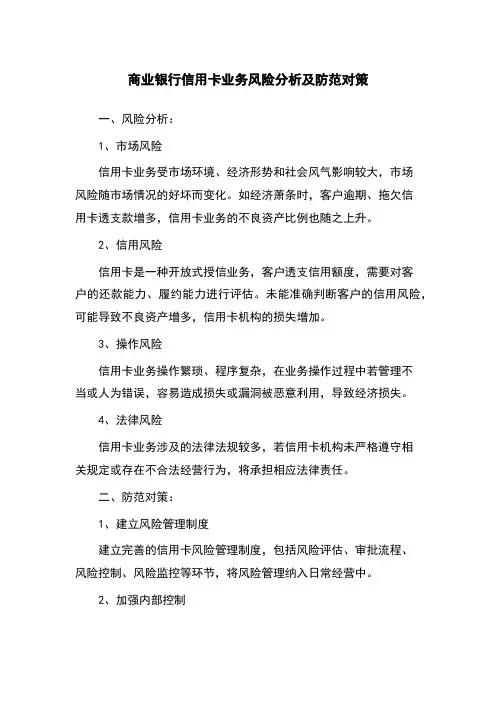 商业银行信用卡业务风险分析及防范对策

一、风险分析：

1、市场风险

信用卡业务受市场环境、经济形势和社会风气影响较大，市场风险随市场情况的好坏而变化。如经济萧条时，客户逾期、拖欠信用卡透支款增多，信用卡业务的不良资产比例也随之上升。

2、信用风险

信用卡是一种开放式授信业务，客户透支信用额度，需要对客户的还款能力、履约能力进行评估。未能准确判断客户的信用风险，可能导致不良资产增多，信用卡机构的损失增加。

3、操作风险

信用卡业务操作繁琐、程序复杂，在业务操作过程中若管理不当或人为错误，容易造成损失或漏洞被恶意利用，导致经济损失。

4、法律风险

信用卡业务涉及的法律法规较多，若信用卡机构未严格遵守相关规定或存在不合法经营行为，将承担相应法律责任。

二、防范对策：

1、建立风险管理制度

建立完善的信用卡风险管理制度，包括风险评估、审批流程、风险控制、风险监控等环节，将风险管理纳入日常经营中。

2、加强内部控制